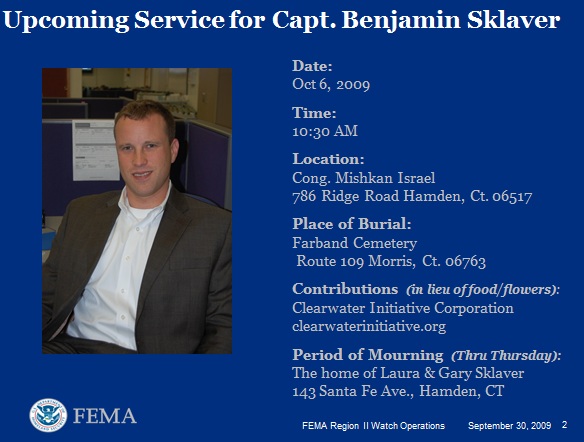 Upcoming Service for Capt. Benjamin Sklaver

Date:
Oct 6, 2009

Time:
10:30 AM

Location:
Cong. Mishkan Israel
786 Ridge Road Hamden, Ct. 06517

Place of Burial:
Farband Cemetery
Route 109 Morris, Ct. 06763

Contributions (in lieu of food/flowers):
Clearwater Initiative Corporation
clearwaterinitiative.org

Period of Mourning (Thru Thursday):
The home of Laura & Gary Sklaver
143 Santa Fe Ave., Hamden, CT

FEMA

FEMA Region II Watch Operations September 30, 2009 2